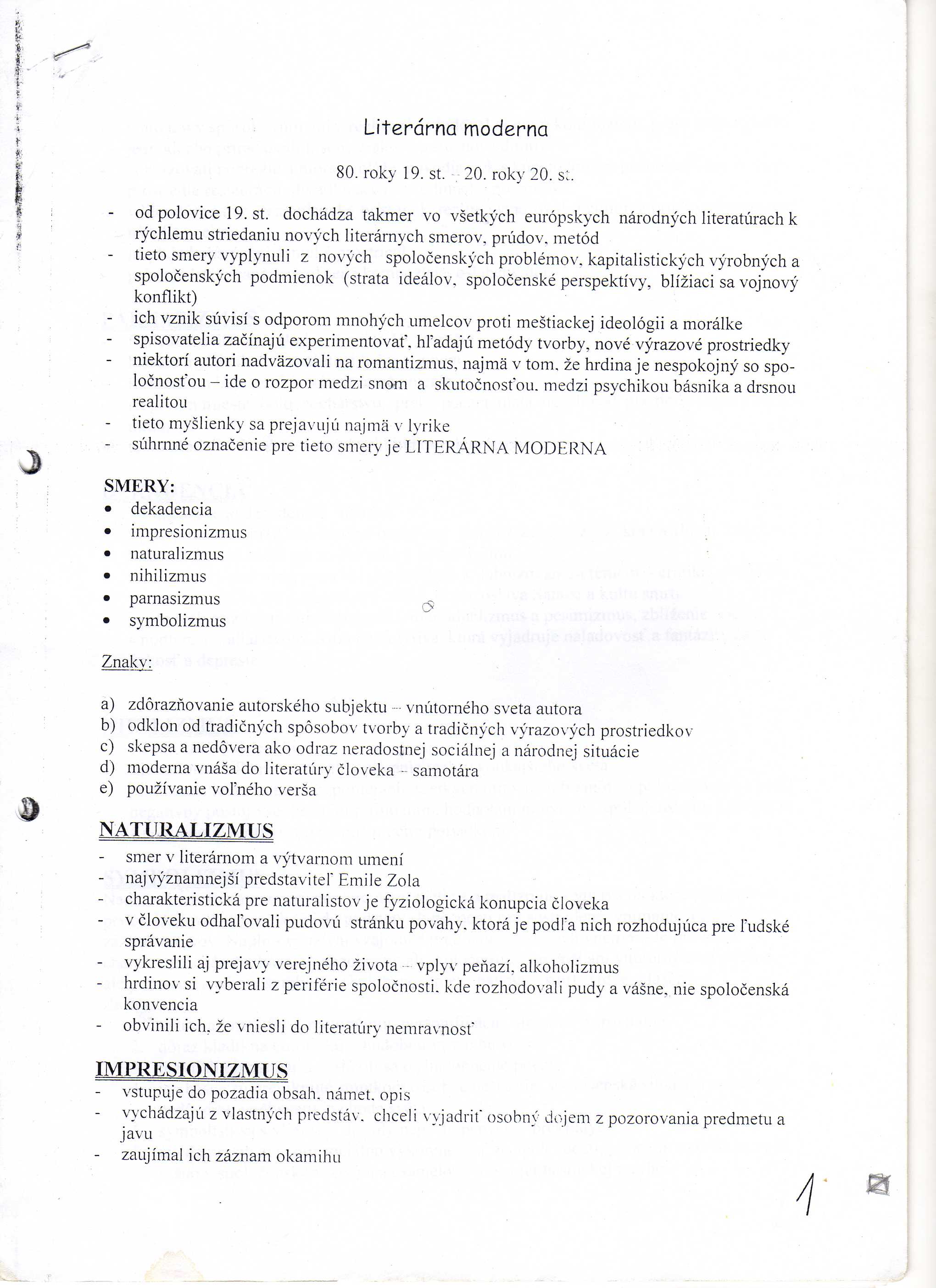 Literárna moderna

80. roky 19. st. – 20. roky 20. st.

- od polovice 19. st. dochádza takmer vo všetkých európskych národných literatúrach k rýchlemu striedaniu nových literárnych smerov, prúdov, metód
- tieto smery vyplynuli z nových spoločenských problémov, kapitalistických výrobných a spoločenských podmienok (strata ideálov, spoločenské perspektívy, blížiaci sa vojnový konflikt)
- ich vznik súvisí s odporom mnohých umelcov proti meštiackej ideológii a morálke
- spisovatelia začínajú experimentovať, hľadajú metódy tvorby, nové výrazové prostriedky
- niektorí autori nadväzovali na romantizmus, najmä v tom, že hrdina je nespokojný so spoločnosťou – ide o rozpor medzi snom a skutočnosťou, medzi psychikou básnika a drsnou realitou
- tieto myšlienky sa prejavujú najmä v lyrike
- súhrnné označenie pre tieto smery je LITERÁRNA MODERNA

SMERY:
• dekadencia
• impresionizmus
• naturalizmus
• nihilizmus
• parnasizmus
• symbolizmus

Znaky:

a) zdôrazňovanie autorského subjektu – vnútorného sveta autora
b) odklon od tradičných spôsobov tvorby a tradičných výrazových prostriedkov
c) skepsa a nedôvera ako odraz neradostnej sociálnej a národnej situácie
d) moderna vnáša do literatúry človeka – samotára
e) používanie voľného verša

NATURALIZMUS
- smer v literárnom a výtvarnom umení
- najvýznamnejší predstaviteľ Emile Zola
- charakteristická pre naturalistov je fyziologická konupcia človeka
- v človeku odhaľovali pudovú stránku povahy, ktorá je podľa nich rozhodujúca pre ľudské správanie
- vykreslili aj prejavy verejného života – vplyv peňazí, alkoholizmus
- hrdinov si vyberali z periférie spoločnosti, kde rozhodovali pudy a vášne, nie spoločenská konvencia
- obvinili ich, že vniesli do literatúry nemravnosť

IMPRESIONIZMUS
- vstupuje do pozadia obsah, námet, opis
- vychádzajú z vlastných predstáv, chceli vyjadriť osobný dojem z pozorovania predmetu a javu
- zaujímal ich záznam okamihu

1